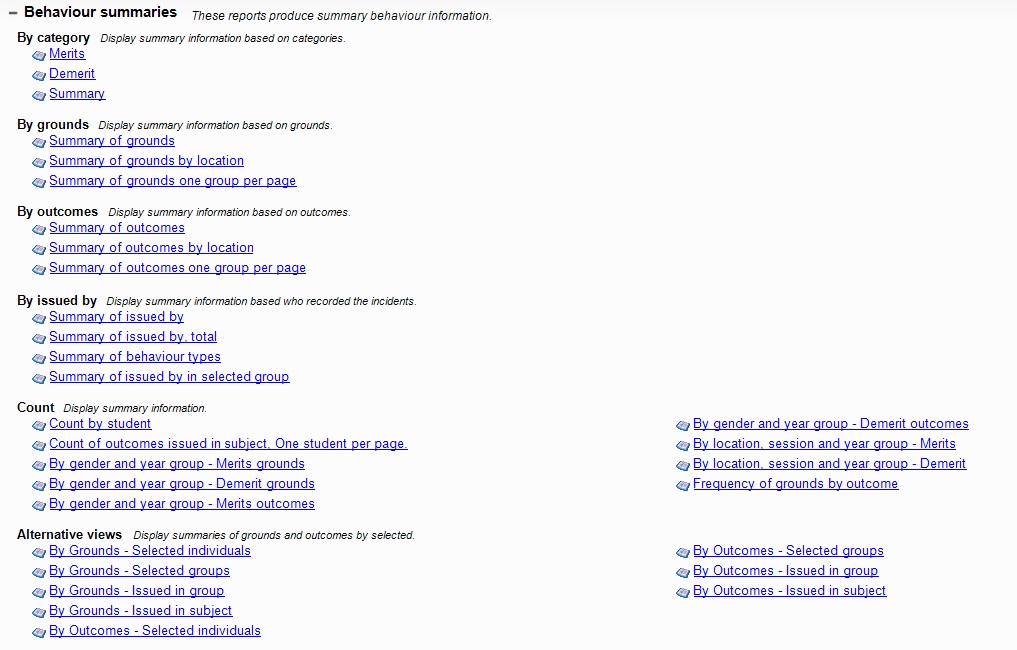 − Behaviour summaries These reports produce summary behaviour information.

By category Display summary information based on categories.
Merits
Demerit
Summary

By grounds Display summary information based on grounds.
Summary of grounds
Summary of grounds by location
Summary of grounds one group per page

By outcomes Display summary information based on outcomes.
Summary of outcomes
Summary of outcomes by location
Summary of outcomes one group per page

By issued by Display summary information based who recorded the incidents.
Summary of issued by
Summary of issued by, total
Summary of behaviour types
Summary of issued by in selected group

Count Display summary information.
Count by student
Count of outcomes issued in subject. One student per page.
By gender and year group - Merits grounds
By gender and year group - Demerit grounds
By gender and year group - Merits outcomes

By gender and year group - Demerit outcomes
By location, session and year group - Merits
By location, session and year group - Demerit
Frequency of grounds by outcome

Alternative views Display summaries of grounds and outcomes by selected.
By Grounds - Selected individuals
By Grounds - Selected groups
By Grounds - Issued in group
By Grounds - Issued in subject
By Outcomes - Selected individuals

By Outcomes - Selected groups
By Outcomes - Issued in group
By Outcomes - Issued in subject